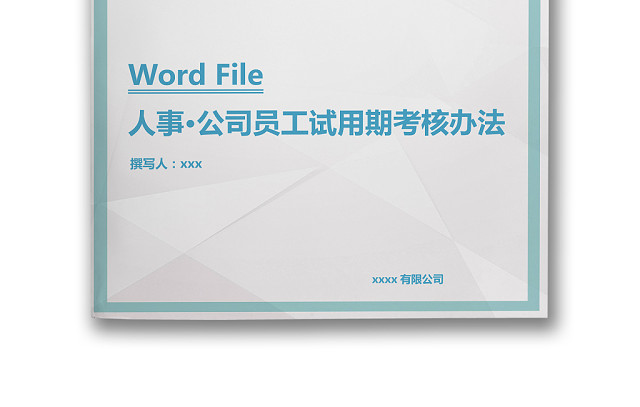 Word File

人事·公司员工试用期考核办法

撰写人：xxx

xxxx 有限公司